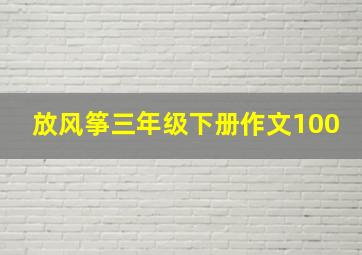 放风筝三年级下册作文100